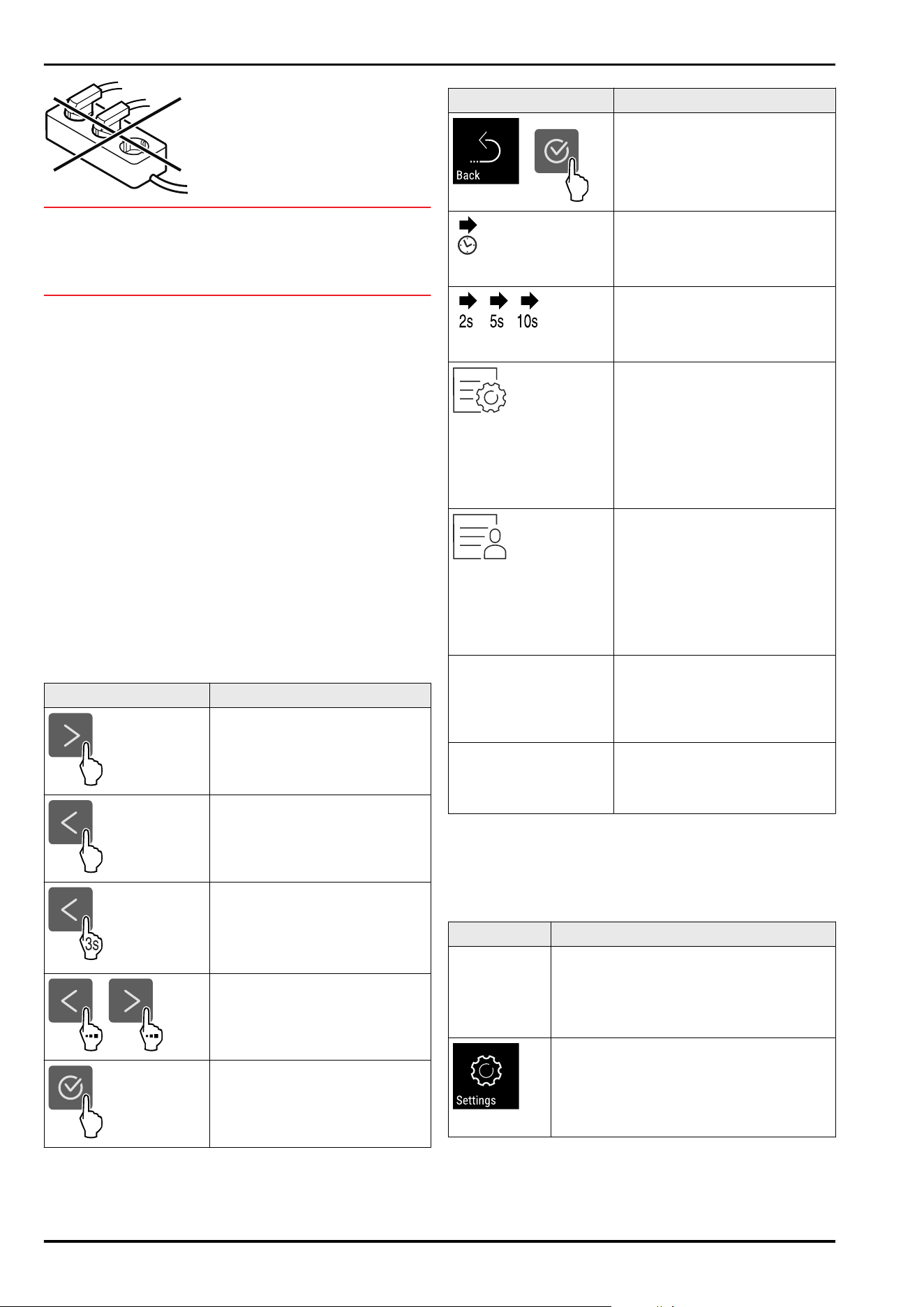 Back

2s 5s 10s

3s

Settings